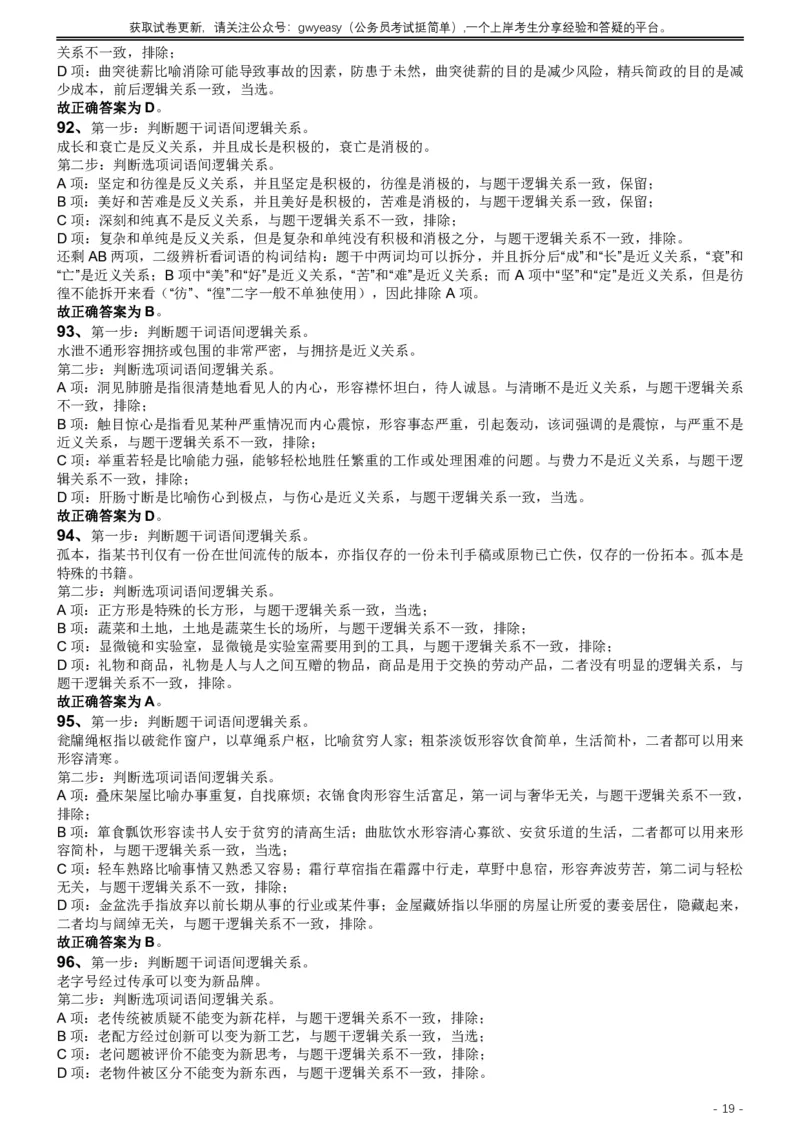 获取试卷更新，请关注公众号：gwyeasy（公务员考试挺简单），一个上岸考生分享经验和答疑的平台。

关系不一致，排除；
D 项：曲突徙薪比喻消除可能导致事故的因素，防患于未然，曲突徙薪的目的是减少风险，精兵简政的目的是减少成本，前后逻辑关系一致，当选。
故正确答案为 D。

92、第一步：判断题干词语间逻辑关系。
成长和衰亡是反义关系，并且成长是积极的，衰亡是消极的。
第二步：判断选项词语间逻辑关系。
A 项：坚定和彷徨是反义关系，并且坚定是积极的，彷徨是消极的，与题干逻辑关系一致，保留；
B 项：美好和苦难是反义关系，并且美好是积极的，苦难是消极的，与题干逻辑关系一致，保留；
C 项：深刻和纯真不是反义关系，与题干逻辑关系不一致，排除；
D 项：复杂和单纯是反义关系，但是复杂和单纯没有积极和消极之分，与题干逻辑关系不一致，排除。
还剩 AB 两项，二级辨析看词语的构词结构：题干中两词均可以拆分，并且拆分后“成”和“长”是近义关系，“衰”和“亡”是近义关系；B 项中“美”和“好”是近义关系，“苦”和“难”是近义关系；而 A 项中“坚”和“定”是近义关系，但是彷徨不能拆开来看（“彷”、“徨”二字一般不单独使用），因此排除 A 项。
故正确答案为 B。

93、第一步：判断题干词语间逻辑关系。
水泄不通形容拥挤或包围的非常严密，与拥挤是近义关系。
第二步：判断选项词语间逻辑关系。
A 项：洞见肺腑是指很清楚地看见人的内心，形容襟怀坦白，待人诚恳。与清晰不是近义关系，与题干逻辑关系不一致，排除；
B 项：触目惊心是指看见某种严重情况而内心震惊，形容事态严重，引起轰动，该词强调的是震惊，与严重不是近义关系，与题干逻辑关系不一致，排除；
C 项：举重若轻是比喻能力强，能够轻松地胜任繁重的工作或处理困难的问题。与费力不是近义关系，与题干逻辑关系不一致，排除；
D 项：肝肠寸断是比喻伤心到极点，与伤心是近义关系，与题干逻辑关系一致，当选。
故正确答案为 D。

94、第一步：判断题干词语间逻辑关系。
孤本，指某书刊仅有一份在世间流传的版本，亦指仅存的一份未刊手稿或原物已亡佚，仅存的一份拓本。孤本是特殊的书籍。
第二步：判断选项词语间逻辑关系。
A 项：正方形是特殊的长方形，与题干逻辑关系一致，当选；
B 项：蔬菜和土地，土地是蔬菜生长的场所，与题干逻辑关系不一致，排除；
C 项：显微镜和实验室，显微镜是实验室需要用到的工具，与题干逻辑关系不一致，排除；
D 项：礼物和商品，礼物是人与人之间互赠的物品，商品是用于交换的劳动产品，二者没有明显的逻辑关系，与题干逻辑关系不一致，排除。
故正确答案为 A。

95、第一步：判断题干词语间逻辑关系。
瓮牖绳枢指以破瓮作窗户，以草绳系户枢，比喻贫穷人家；粗茶淡饭形容饮食简单，生活简朴，二者都可以用来形容清寒。
第二步：判断选项词语间逻辑关系。
A 项：叠床架屋比喻办事重复，自找麻烦；衣锦食肉形容生活富足，第一词与奢华无关，与题干逻辑关系不一致，排除；
B 项：箪食瓢饮形容读书人安于贫穷的清高生活；曲肱饮水形容清心寡欲、安贫乐道的生活，二者都可以用来形容简朴，与题干逻辑关系一致，当选；
C 项：轻车熟路比喻事情又熟悉又容易；霜行草宿指在霜露中行走，草野中息宿，形容奔波劳苦，第二词与轻松无关，与题干逻辑关系不一致，排除；
D 项：金盆洗手指放弃以前长期从事的行业或某件事；金屋藏娇指以华丽的房屋让所爱的妻妾居住，隐藏起来，二者均与阔绰无关，与题干逻辑关系不一致，排除。
故正确答案为 B。

96、第一步：判断题干词语间逻辑关系。
老字号经过传承可以变为新品牌。
第二步：判断选项词语间逻辑关系。
A 项：老传统被质疑不能变为新花样，与题干逻辑关系不一致，排除；
B 项：老配方经过创新可以变为新工艺，与题干逻辑关系一致，当选；
C 项：老问题被评价不能变为新思考，与题干逻辑关系不一致，排除；
D 项：老物件被区分不能变为新东西，与题干逻辑关系不一致，排除。

- 19 -